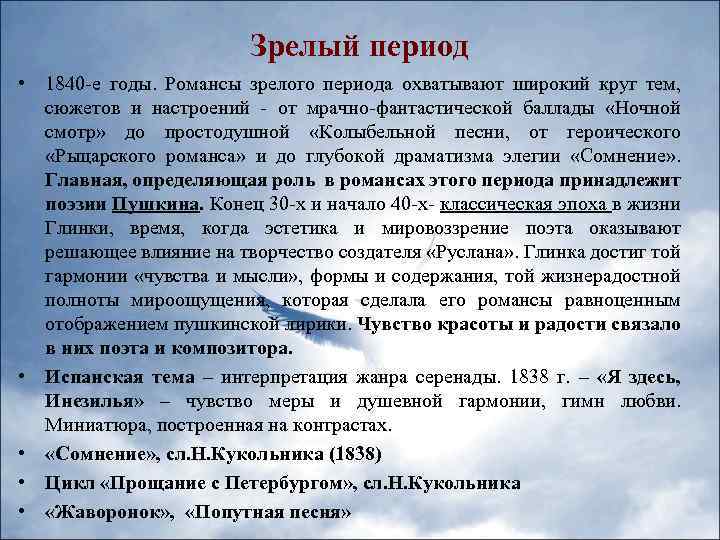 Зрелый период

• 1840-е годы. Романсы зрелого периода охватывают широкий круг тем, сюжетов и настроений - от мрачно-фантастической баллады «Ночной смотр» до простодушной «Колыбельной песни, от героического «Рыцарского романса» и до глубокой драматизма элегии «Сомнение». Главная, определяющая роль в романсах этого периода принадлежит поэзии Пушкина. Конец 30-х и начало 40-х- классическая эпоха в жизни Глинки, время, когда эстетика и мировоззрение поэта оказывают решающее влияние на творчество создателя «Руслана». Глинка достиг той гармонии «чувства и мысли», формы и содержания, той жизнерадостной полноты мироощущения, которая сделала его романсы равноценным отображением пушкинской лирики. Чувство красоты и радости связало в них поэта и композитора.

• Испанская тема – интерпретация жанра серенады. 1838 г. – «Я здесь, Инезилья» – чувство меры и душевной гармонии, гимн любви. Миниатюра, построенная на контрастах.

• «Сомнение», сл.Н.Кукольника (1838)

• Цикл «Прощание с Петербургом», сл.Н.Кукольника

• «Жаворонок», «Попутная песня»